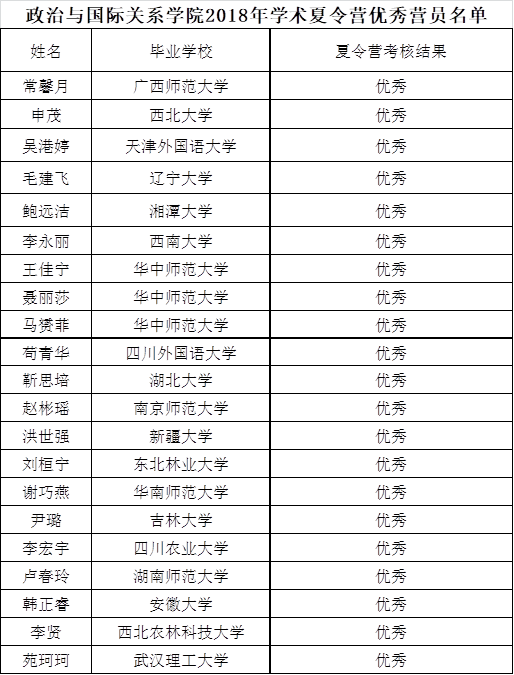 政治与国际关系学院2018年学术夏令营优秀营员名单

| 姓名 | 毕业学校 | 夏令营考核结果 |
|---|---|---|
| 常馨月 | 广西师范大学 | 优秀 |
| 申茂 | 西北大学 | 优秀 |
| 吴港婷 | 天津外国语大学 | 优秀 |
| 毛建飞 | 辽宁大学 | 优秀 |
| 鲍远洁 | 湘潭大学 | 优秀 |
| 李永丽 | 西南大学 | 优秀 |
| 王佳宁 | 华中师范大学 | 优秀 |
| 聂丽莎 | 华中师范大学 | 优秀 |
| 马赟菲 | 华中师范大学 | 优秀 |
| 苟青华 | 四川外国语大学 | 优秀 |
| 靳思培 | 湖北大学 | 优秀 |
| 赵彬瑶 | 南京师范大学 | 优秀 |
| 洪世强 | 新疆大学 | 优秀 |
| 刘桓宁 | 东北林业大学 | 优秀 |
| 谢巧燕 | 华南师范大学 | 优秀 |
| 尹璐 | 吉林大学 | 优秀 |
| 李宏宇 | 四川农业大学 | 优秀 |
| 卢春玲 | 湖南师范大学 | 优秀 |
| 韩正睿 | 安徽大学 | 优秀 |
| 李贤 | 西北农林科技大学 | 优秀 |
| 苑珂珂 | 武汉理工大学 | 优秀 |